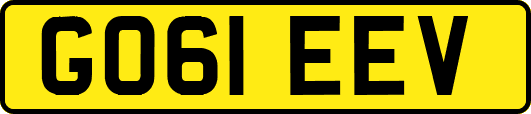 GO61 EEV